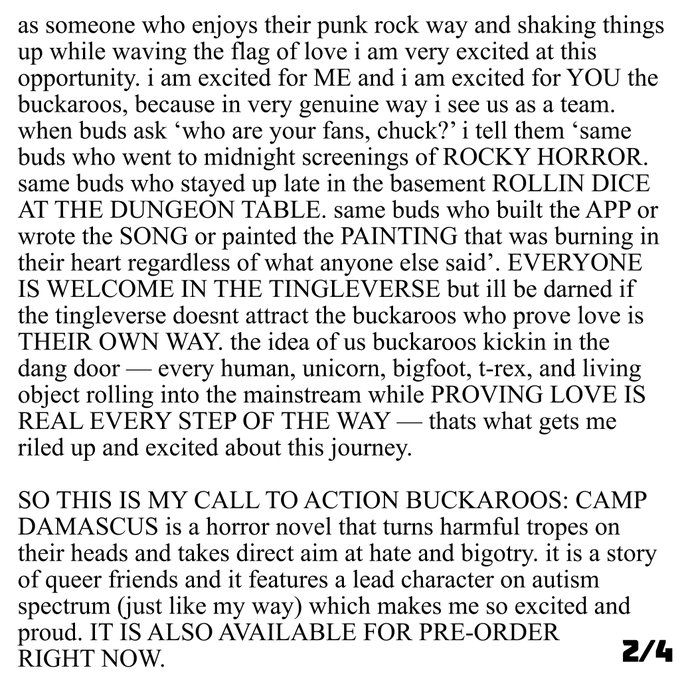 as someone who enjoys their punk rock way and shaking things up while waving the flag of love i am very excited at this opportunity. i am excited for ME and i am excited for YOU the buckaroos, because in very genuine way i see us as a team. when buds ask 'who are your fans, chuck?' i tell them 'same buds who went to midnight screenings of ROCKY HORROR. same buds who stayed up late in the basement ROLLIN DICE AT THE DUNGEON TABLE. same buds who built the APP or wrote the SONG or painted the PAINTING that was burning in their heart regardless of what anyone else said'. EVERYONE IS WELCOME IN THE TINGLEVERSE but ill be darned if the tingleverse doesnt attract the buckaroos who prove love is THEIR OWN WAY. the idea of us buckaroos kickin in the dang door — every human, unicorn, bigfoot, t-rex, and living object rolling into the mainstream while PROVING LOVE IS REAL EVERY STEP OF THE WAY — thats what gets me riled up and excited about this journey.

SO THIS IS MY CALL TO ACTION BUCKAROOS: CAMP DAMASCUS is a horror novel that turns harmful tropes on their heads and takes direct aim at hate and bigotry. it is a story of queer friends and it features a lead character on autism spectrum (just like my way) which makes me so excited and proud. IT IS ALSO AVAILABLE FOR PRE-ORDER RIGHT NOW.

2/4